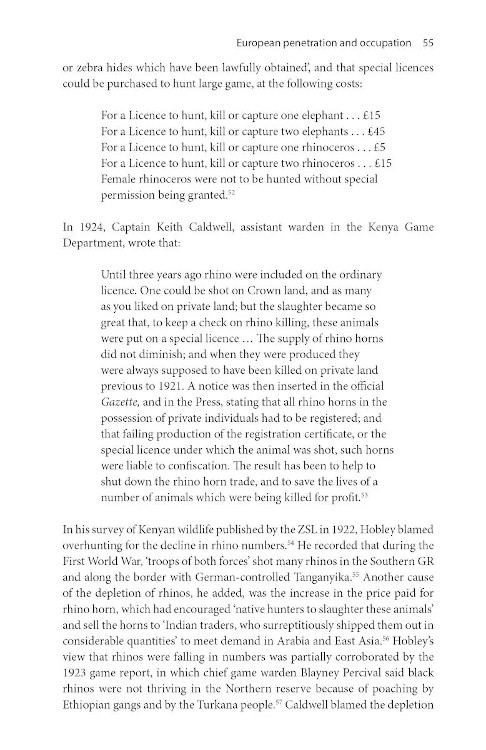 European penetration and occupation 55

or zebra hides which have been lawfully obtained', and that special licences could be purchased to hunt large game, at the following costs:

For a Licence to hunt, kill or capture one elephant . . . £15
For a Licence to hunt, kill or capture two elephants . . . £45
For a Licence to hunt, kill or capture one rhinoceros . . . £5
For a Licence to hunt, kill or capture two rhinoceros . . . £15
Female rhinoceros were not to be hunted without special permission being granted.$^{52}$

In 1924, Captain Keith Caldwell, assistant warden in the Kenya Game Department, wrote that:

Until three years ago rhino were included on the ordinary licence. One could be shot on Crown land, and as many as you liked on private land; but the slaughter became so great that, to keep a check on rhino killing, these animals were put on a special licence ... The supply of rhino horns did not diminish; and when they were produced they were always supposed to have been killed on private land previous to 1921. A notice was then inserted in the official Gazette, and in the Press, stating that all rhino horns in the possession of private individuals had to be registered; and that failing production of the registration certificate, or the special licence under which the animal was shot, such horns were liable to confiscation. The result has been to help to shut down the rhino horn trade, and to save the lives of a number of animals which were being killed for profit.$^{53}$

In his survey of Kenyan wildlife published by the ZSL in 1922, Hobley blamed overhunting for the decline in rhino numbers.$^{54}$ He recorded that during the First World War, 'troops of both forces' shot many rhinos in the Southern GR and along the border with German-controlled Tanganyika.$^{55}$ Another cause of the depletion of rhinos, he added, was the increase in the price paid for rhino horn, which had encouraged 'native hunters to slaughter these animals' and sell the horns to 'Indian traders, who surreptitiously shipped them out in considerable quantities' to meet demand in Arabia and East Asia.$^{56}$ Hobley's view that rhinos were falling in numbers was partially corroborated by the 1923 game report, in which chief game warden Blayney Percival said black rhinos were not thriving in the Northern reserve because of poaching by Ethiopian gangs and by the Turkana people.$^{57}$ Caldwell blamed the depletion